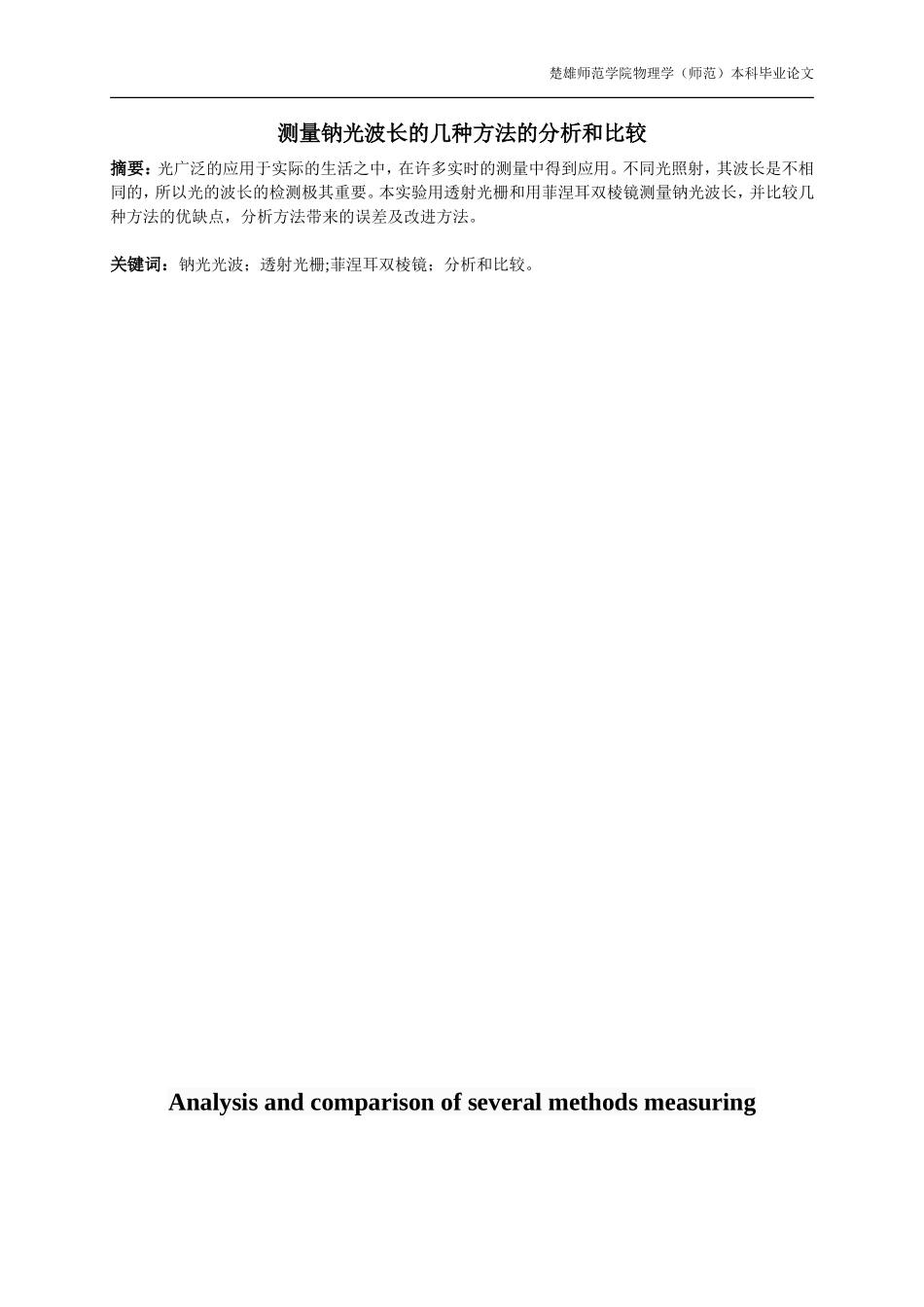 楚雄师范学院物理学（师范）本科毕业论文

测量钠光波长的几种方法的分析和比较

摘要：光广泛的应用于实际的生活之中，在许多实时的测量中得到应用。不同光照射，其波长是不相同的，所以光的波长的检测极其重要。本实验用透射光栅和用菲涅耳双棱镜测量钠光波长，并比较几种方法的优缺点，分析方法带来的误差及改进方法。

关键词：钠光光波；透射光栅;菲涅耳双棱镜；分析和比较。

Analysis and comparison of several methods measuring